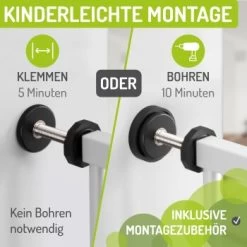 KINDERLEICHTE MONTAGE

KLEMMEN
5 Minuten

ODER

BOHREN
10 Minuten

Kein Bohren notwendig

INKLUSIVE MONTAGEZUBEHÖR